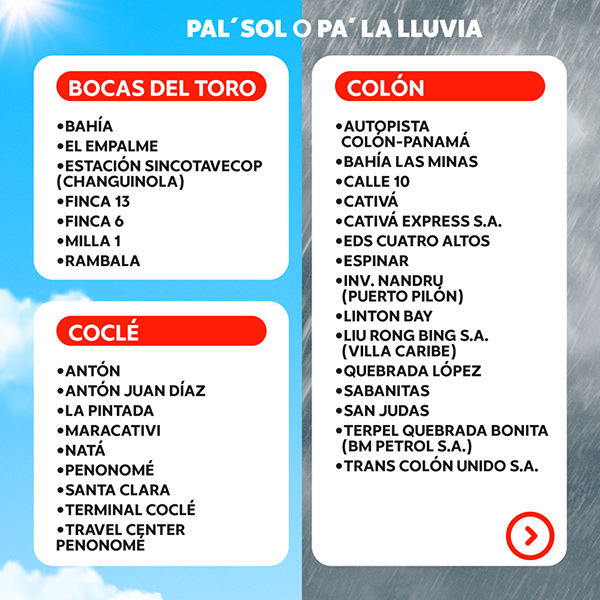 PAL´SOL O PA´ LA LLUVIA

BOCAS DEL TORO

•BAHÍA
•EL EMPALME
•ESTACIÓN SINCOTAVECOP (CHANGUINOLA)
•FINCA 13
•FINCA 6
•MILLA 1
•RAMBALA

COCLÉ

•ANTÓN
•ANTÓN JUAN DÍAZ
•LA PINTADA
•MARACATIVI
•NATÁ
•PENONOMÉ
•SANTA CLARA
•TERMINAL COCLÉ
•TRAVEL CENTER PENONOMÉ

COLÓN

•AUTOPISTA COLÓN-PANAMÁ
•BAHÍA LAS MINAS
•CALLE 10
•CATIVÁ
•CATIVÁ EXPRESS S.A.
•EDS CUATRO ALTOS
•ESPINAR
•INV. NANDRU (PUERTO PILÓN)
•LINTON BAY
•LIU RONG BING S.A. (VILLA CARIBE)
•QUEBRADA LÓPEZ
•SABANITAS
•SAN JUDAS
•TERPEL QUEBRADA BONITA (BM PETROL S.A.)
•TRANS COLÓN UNIDO S.A.